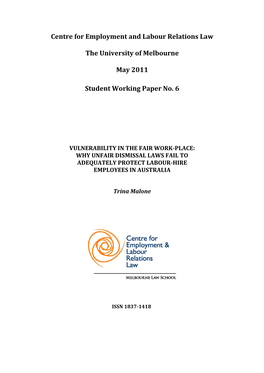 Centre for Employment and Labour Relations Law

The University of Melbourne

May 2011

Student Working Paper No. 6

VULNERABILITY IN THE FAIR WORK-PLACE: WHY UNFAIR DISMISSAL LAWS FAIL TO ADEQUATELY PROTECT LABOUR-HIRE EMPLOYEES IN AUSTRALIA

Trina Malone

Centre for Employment & Labour Relations Law

MELBOURNE LAW SCHOOL

ISSN 1837-1418